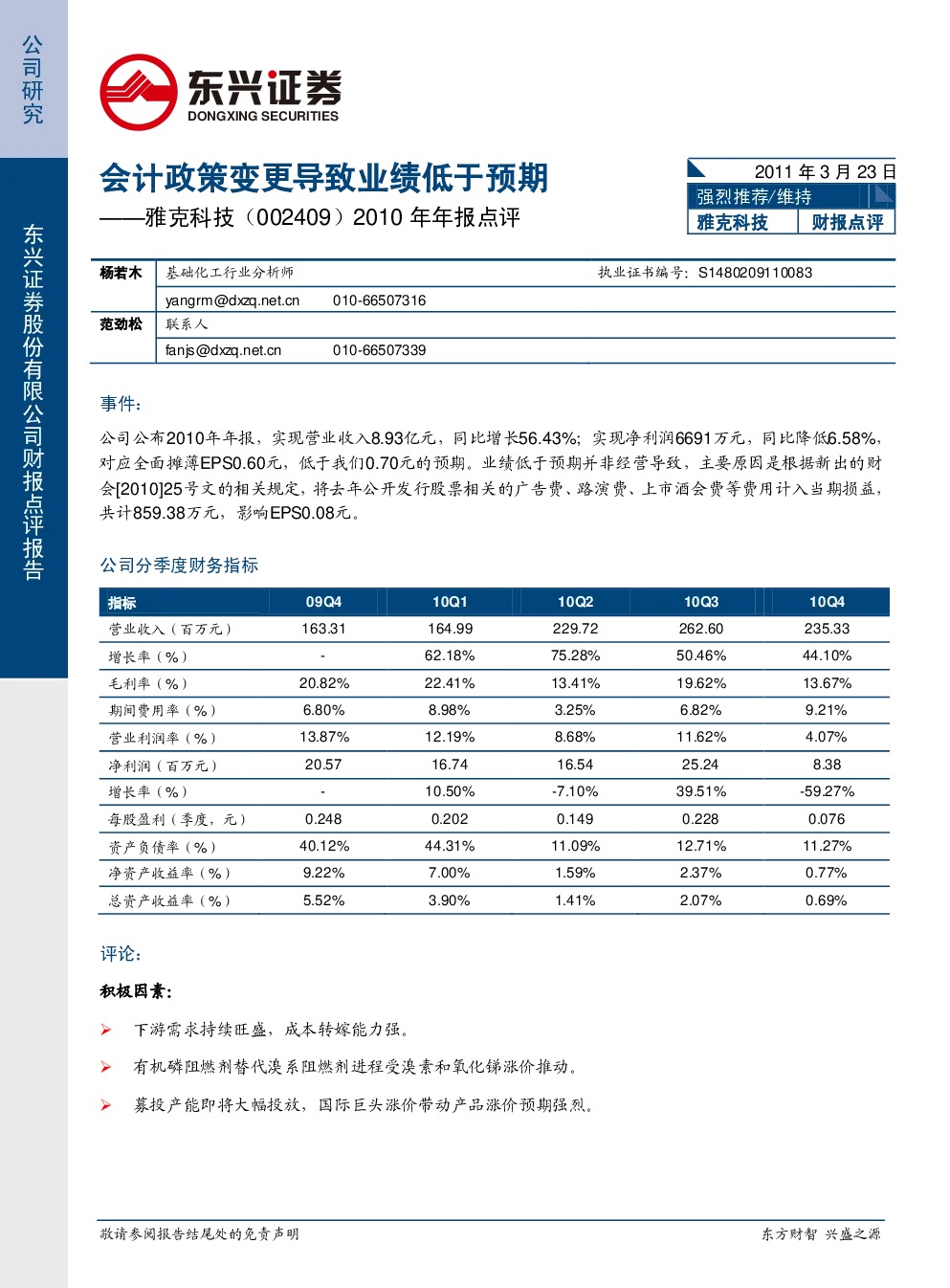 公司研究

东兴证券股份有限公司财报点评报告

东兴证券
DONGXING SECURITIES

会计政策变更导致业绩低于预期

——雅克科技（002409）2010年年报点评

2011年3月23日
强烈推荐/维持
雅克科技 财报点评

杨若木 基础化工行业分析师 执业证书编号：S1480209110083
yangrm@dxzq.net.cn 010-66507316
范劲松 联系人
fanjs@dxzq.net.cn 010-66507339

事件：

公司公布2010年年报，实现营业收入8.93亿元，同比增长56.43%；实现净利润6691万元，同比降低6.58%，对应全面摊薄EPS0.60元，低于我们0.70元的预期。业绩低于预期并非经营导致，主要原因是根据新出的财会[2010]25号文的相关规定，将去年公开发行股票相关的广告费、路演费、上市酒会费等费用计入当期损益，共计859.38万元，影响EPS0.08元。

公司分季度财务指标

| 指标 | 09Q4 | 10Q1 | 10Q2 | 10Q3 | 10Q4 |
|---|---|---|---|---|---|
| 营业收入（百万元） | 163.31 | 164.99 | 229.72 | 262.60 | 235.33 |
| 增长率（%） | - | 62.18% | 75.28% | 50.46% | 44.10% |
| 毛利率（%） | 20.82% | 22.41% | 13.41% | 19.62% | 13.67% |
| 期间费用率（%） | 6.80% | 8.98% | 3.25% | 6.82% | 9.21% |
| 营业利润率（%） | 13.87% | 12.19% | 8.68% | 11.62% | 4.07% |
| 净利润（百万元） | 20.57 | 16.74 | 16.54 | 25.24 | 8.38 |
| 增长率（%） | - | 10.50% | -7.10% | 39.51% | -59.27% |
| 每股盈利（季度，元） | 0.248 | 0.202 | 0.149 | 0.228 | 0.076 |
| 资产负债率（%） | 40.12% | 44.31% | 11.09% | 12.71% | 11.27% |
| 净资产收益率（%） | 9.22% | 7.00% | 1.59% | 2.37% | 0.77% |
| 总资产收益率（%） | 5.52% | 3.90% | 1.41% | 2.07% | 0.69% |

评论：

积极因素：

➢ 下游需求持续旺盛，成本转嫁能力强。

➢ 有机磷阻燃剂替代溴系阻燃剂进程受溴素和氧化锑涨价推动。

➢ 募投产能即将大幅投放，国际巨头涨价带动产品涨价预期强烈。

敬请参阅报告结尾处的免责声明 东方财智 兴盛之源